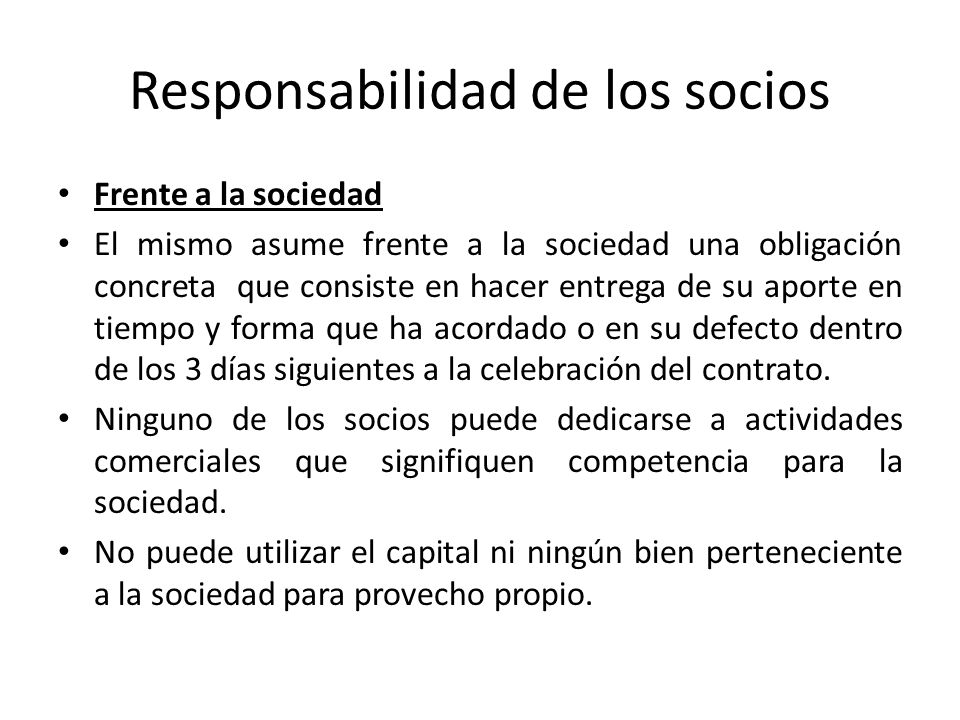 Responsabilidad de los socios

• Frente a la sociedad
• El mismo asume frente a la sociedad una obligación concreta que consiste en hacer entrega de su aporte en tiempo y forma que ha acordado o en su defecto dentro de los 3 días siguientes a la celebración del contrato.
• Ninguno de los socios puede dedicarse a actividades comerciales que signifiquen competencia para la sociedad.
• No puede utilizar el capital ni ningún bien perteneciente a la sociedad para provecho propio.